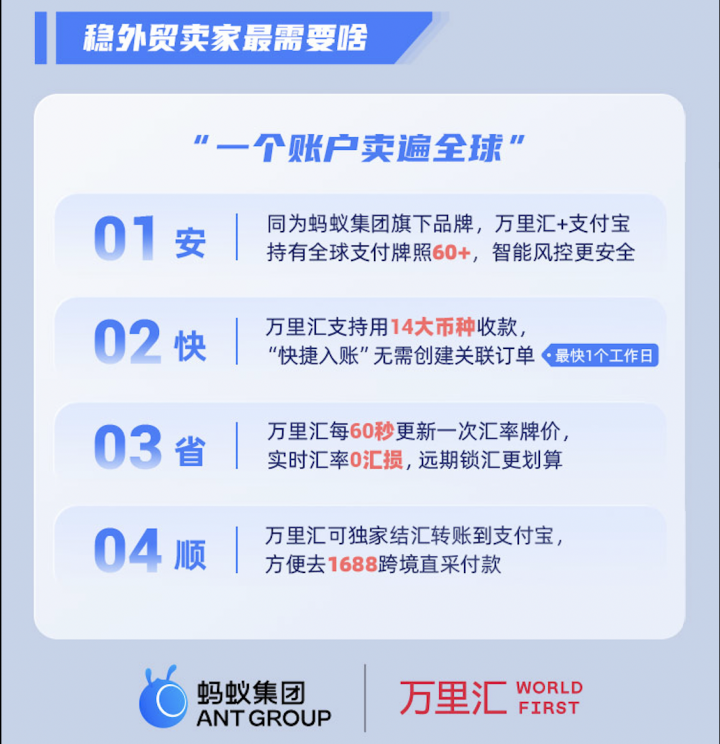 稳外贸卖家最需要啥

“一个账户卖遍全球”

01 安
同为蚂蚁集团旗下品牌，万里汇+支付宝持有全球支付牌照60+，智能风控更安全

02 快
万里汇支持用14大币种收款，“快捷入账”无需创建关联订单 最快1个工作日

03 省
万里汇每60秒更新一次汇率牌价，实时汇率0汇损，远期锁汇更划算

04 顺
万里汇可独家结汇转账到支付宝，方便去1688跨境直采付款

蚂蚁集团
ANT GROUP

万里汇 WORLD FIRST